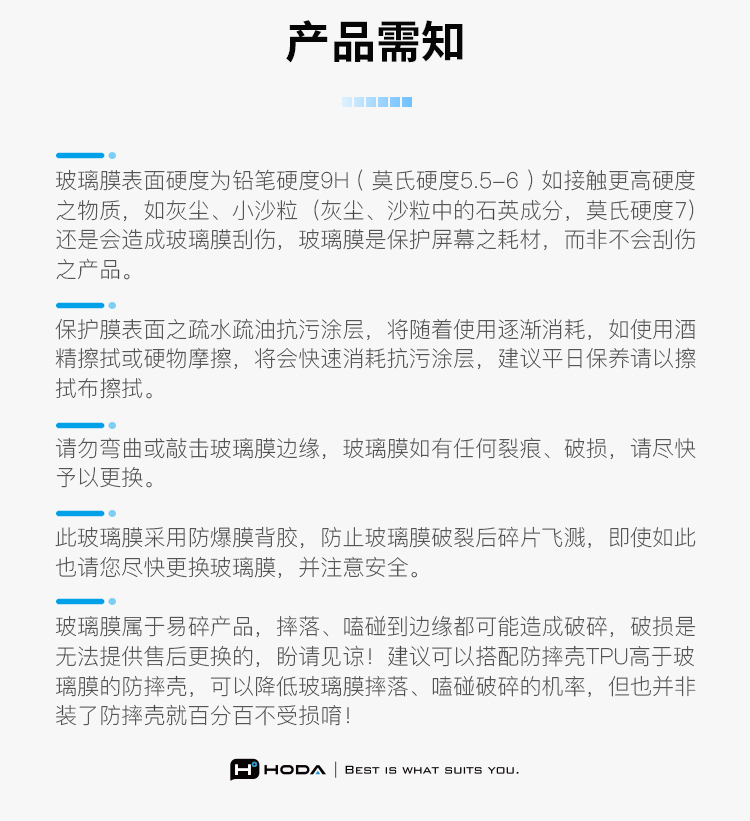 产品需知

玻璃膜表面硬度为铅笔硬度9H（莫氏硬度5.5–6）如接触更高硬度之物质，如灰尘、小沙粒（灰尘、沙粒中的石英成分，莫氏硬度7）还是会造成玻璃膜刮伤，玻璃膜是保护屏幕之耗材，而非不会刮伤之产品。

保护膜表面之疏水疏油抗污涂层，将随着使用逐渐消耗，如使用酒精擦拭或硬物摩擦，将会快速消耗抗污涂层，建议平日保养请以擦拭布擦拭。

请勿弯曲或敲击玻璃膜边缘，玻璃膜如有任何裂痕、破损，请尽快予以更换。

此玻璃膜采用防爆膜背胶，防止玻璃膜破裂后碎片飞溅，即使如此也请您尽快更换玻璃膜，并注意安全。

玻璃膜属于易碎产品，摔落、嗑碰到边缘都可能造成破碎，破损是无法提供售后更换的，盼请见谅！建议可以搭配防摔壳TPU高于玻璃膜的防摔壳，可以降低玻璃膜摔落、嗑碰破碎的机率，但也并非装了防摔壳就百分百不受损唷！

HODA | BEST IS WHAT SUITS YOU.